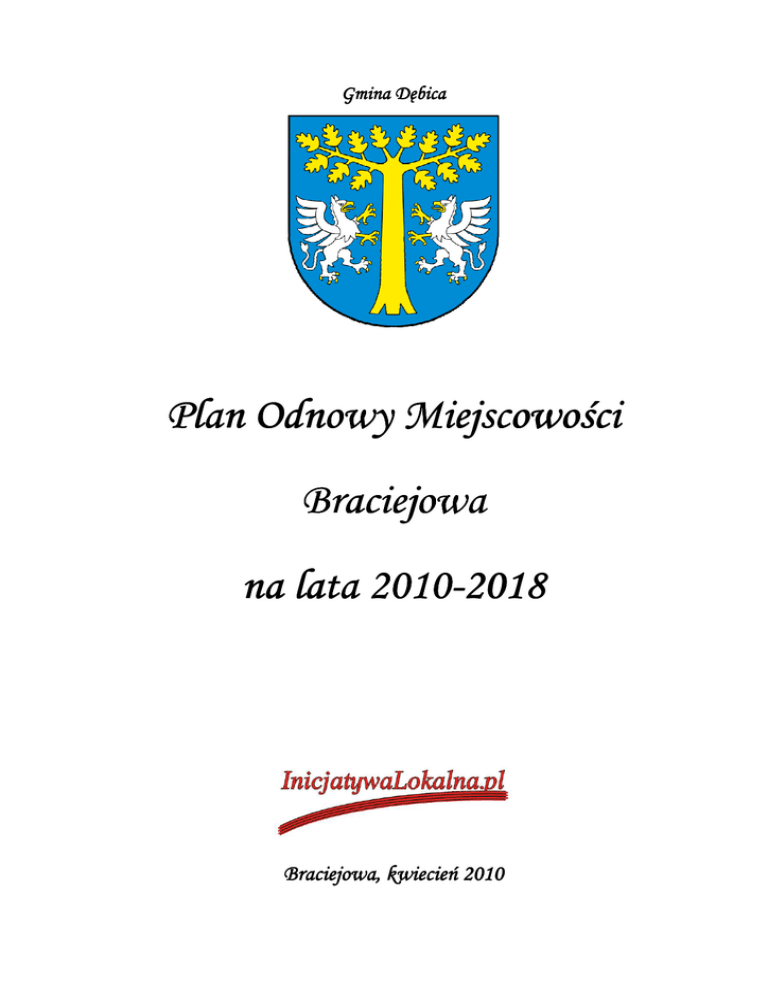 Gmina Dębica

Plan Odnowy Miejscowości

Braciejowa

na lata 2010-2018

InicjatywaLokalna.pl

Braciejowa, kwiecień 2010